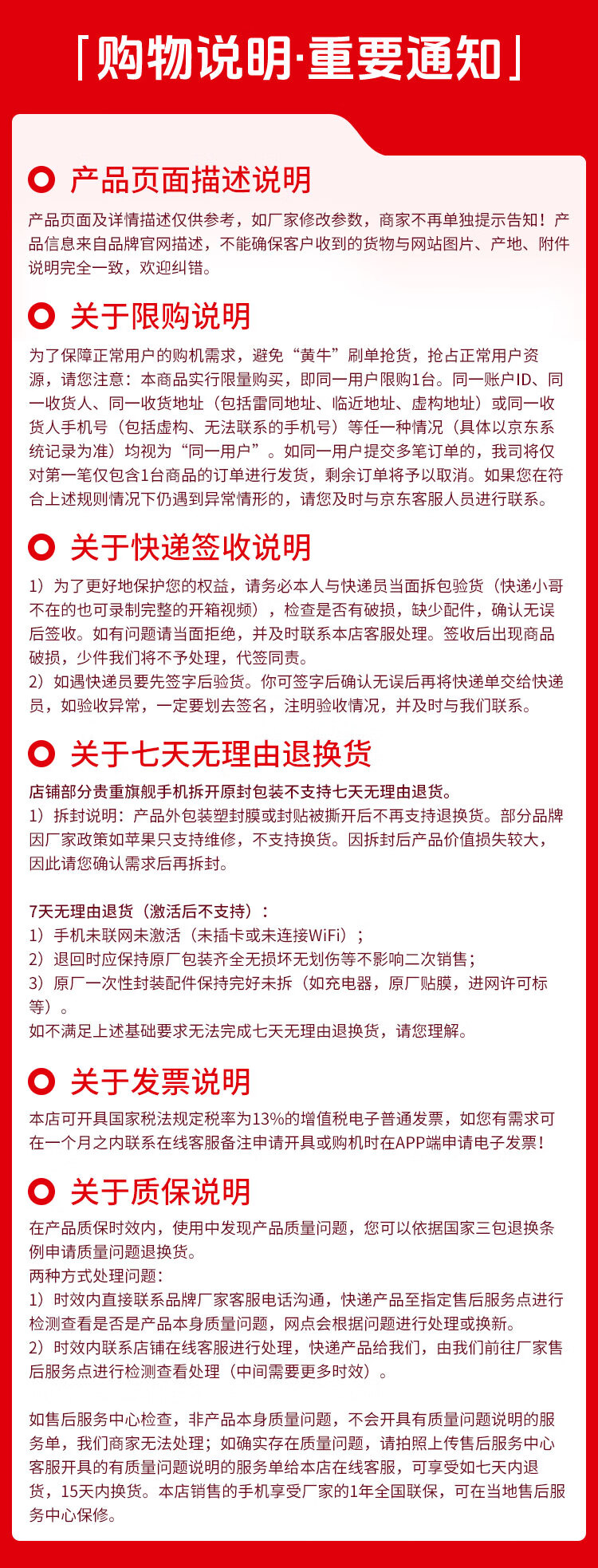 「购物说明·重要通知」

产品页面描述说明

产品页面及详情描述仅供参考，如厂家修改参数，商家不再单独提示告知！产品信息来自品牌官网描述，不能确保客户收到的货物与网站图片、产地、附件说明完全一致，欢迎纠错。

关于限购说明

为了保障正常用户的购机需求，避免“黄牛”刷单抢货，抢占正常用户资源，请您注意：本商品实行限量购买，即同一用户限购1台。同一账户ID、同一收货人、同一收货地址（包括雷同地址、临近地址、虚构地址）或同一收货人手机号（包括虚构、无法联系的手机号）等任一种情况（具体以京东系统记录为准）均视为“同一用户”。如同一用户提交多笔订单的，我司将仅对第一笔仅包含1台商品的订单进行发货，剩余订单将予以取消。如果您在符合上述规则情况下仍遇到异常情形的，请您及时与京东客服人员进行联系。

关于快递签收说明

1）为了更好地保护您的权益，请务必本人与快递员当面拆包验货（快递小哥不在的也可录制完整的开箱视频），检查是否有破损，缺少配件，确认无误后签收。如有问题请当面拒绝，并及时联系本店客服处理。签收后出现商品破损，少件我们将不予处理，代签同责。
2）如遇快递员要先签字后验货。你可签字后确认无误后再将快递单交给快递员，如验收异常，一定要划去签名，注明验收情况，并及时与我们联系。

关于七天无理由退换货

店铺部分贵重旗舰手机拆开原封包装不支持七天无理由退货。
1）拆封说明：产品外包装塑封膜或封贴被撕开后不再支持退换货。部分品牌因厂家政策如苹果只支持维修，不支持换货。因拆封后产品价值损失较大，因此请您确认需求后再拆封。

7天无理由退货（激活后不支持）：
1）手机未联网未激活（未插卡或未连接WiFi）；
2）退回时应保持原厂包装齐全无损坏无划伤等不影响二次销售；
3）原厂一次性封装配件保持完好未拆（如充电器，原厂贴膜，进网许可标等）。
如不满足上述基础要求无法完成七天无理由退换货，请您理解。

关于发票说明

本店可开具国家税法规定税率为13%的增值税电子普通发票，如您有需求可在一个月之内联系在线客服备注申请开具或购机时在APP端申请电子发票！

关于质保说明

在产品质保时效内，使用中发现产品质量问题，您可以依据国家三包退换条例申请质量问题退换货。
两种方式处理问题：
1）时效内直接联系品牌厂家客服电话沟通，快递产品至指定售后服务点进行检测查看是否是产品本身质量问题，网点会根据问题进行处理或换新。
2）时效内联系店铺在线客服进行处理，快递产品给我们，由我们前往厂家售后服务点进行检测查看处理（中间需要更多时效）。

如售后服务中心检查，非产品本身质量问题，不会开具有质量问题说明的服务单，我们商家无法处理；如确实存在质量问题，请拍照上传售后服务中心客服开具的有质量问题说明的服务单给本店在线客服，可享受如七天内退货，15天内换货。本店销售的手机享受厂家的1年全国联保，可在当地售后服务中心保修。